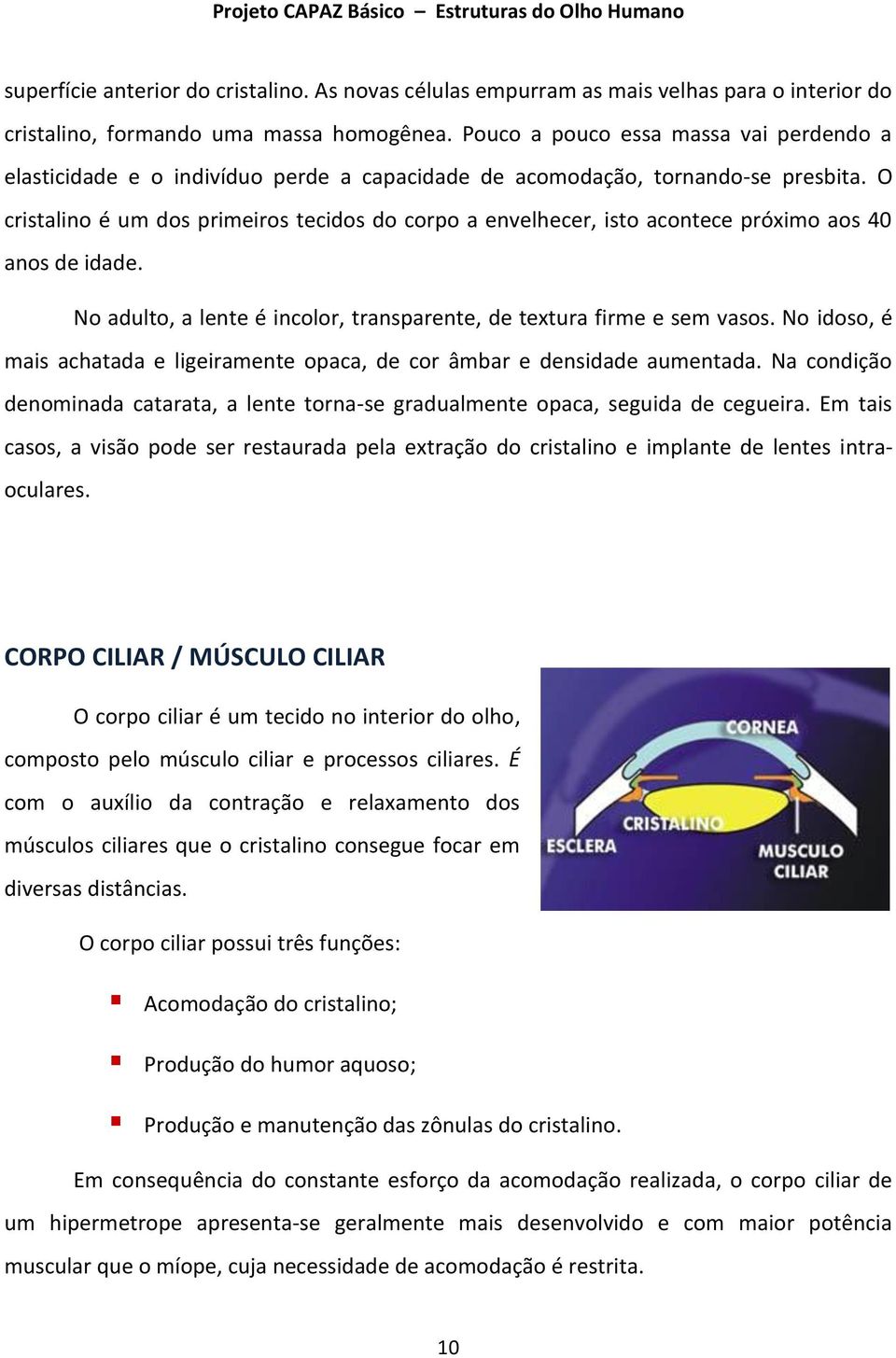 Projeto CAPAZ Básico – Estruturas do Olho Humano

superfície anterior do cristalino. As novas células empurram as mais velhas para o interior do cristalino, formando uma massa homogênea. Pouco a pouco essa massa vai perdendo a elasticidade e o indivíduo perde a capacidade de acomodação, tornando-se presbita. O cristalino é um dos primeiros tecidos do corpo a envelhecer, isto acontece próximo aos 40 anos de idade.

No adulto, a lente é incolor, transparente, de textura firme e sem vasos. No idoso, é mais achatada e ligeiramente opaca, de cor âmbar e densidade aumentada. Na condição denominada catarata, a lente torna-se gradualmente opaca, seguida de cegueira. Em tais casos, a visão pode ser restaurada pela extração do cristalino e implante de lentes intra-oculares.

CORPO CILIAR / MÚSCULO CILIAR

O corpo ciliar é um tecido no interior do olho, composto pelo músculo ciliar e processos ciliares. É com o auxílio da contração e relaxamento dos músculos ciliares que o cristalino consegue focar em diversas distâncias.

CORNEA
CRISTALINO
ESCLERA
MUSCULO CILIAR

O corpo ciliar possui três funções:

Acomodação do cristalino;

Produção do humor aquoso;

Produção e manutenção das zônulas do cristalino.

Em consequência do constante esforço da acomodação realizada, o corpo ciliar de um hipermetrope apresenta-se geralmente mais desenvolvido e com maior potência muscular que o míope, cuja necessidade de acomodação é restrita.

10